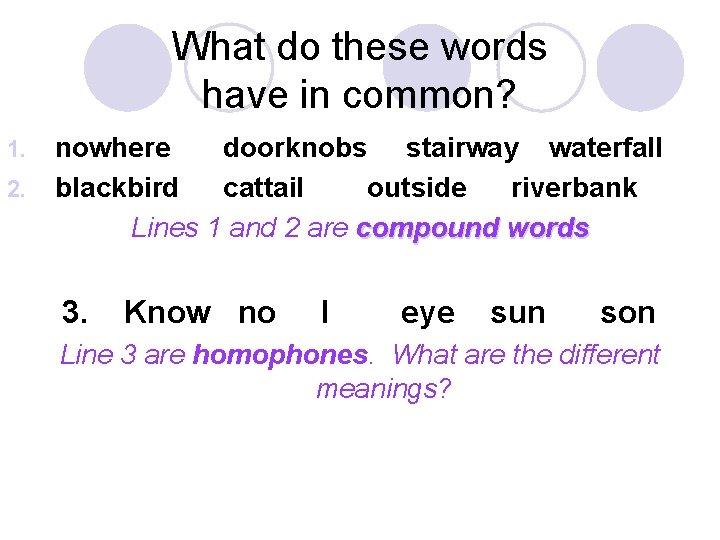 What do these words have in common?

1. nowhere doorknobs stairway waterfall
2. blackbird cattail outside riverbank

Lines 1 and 2 are compound words

3. Know no I eye sun son

Line 3 are homophones. What are the different meanings?